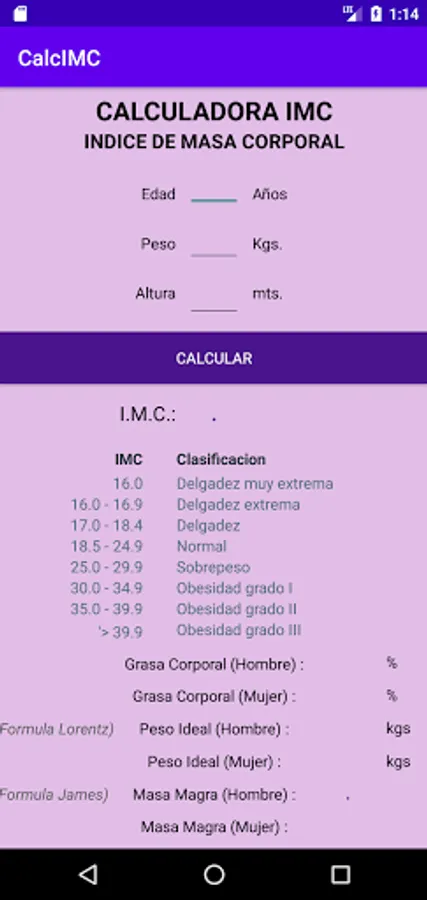 LTE 1:14

CalcIMC

CALCULADORA IMC
INDICE DE MASA CORPORAL

Edad Años

Peso Kgs.

Altura mts.

CALCULAR

I.M.C.: .

| IMC | Clasificacion |
|---|---|
| 16.0 | Delgadez muy extrema |
| 16.0 - 16.9 | Delgadez extrema |
| 17.0 - 18.4 | Delgadez |
| 18.5 - 24.9 | Normal |
| 25.0 - 29.9 | Sobrepeso |
| 30.0 - 34.9 | Obesidad grado I |
| 35.0 - 39.9 | Obesidad grado II |
| '> 39.9 | Obesidad grado III |

Grasa Corporal (Hombre) : %

Grasa Corporal (Mujer) : %

Formula Lorentz) Peso Ideal (Hombre) : kgs

Peso Ideal (Mujer) : kgs

Formula James) Masa Magra (Hombre) : .

Masa Magra (Mujer) :